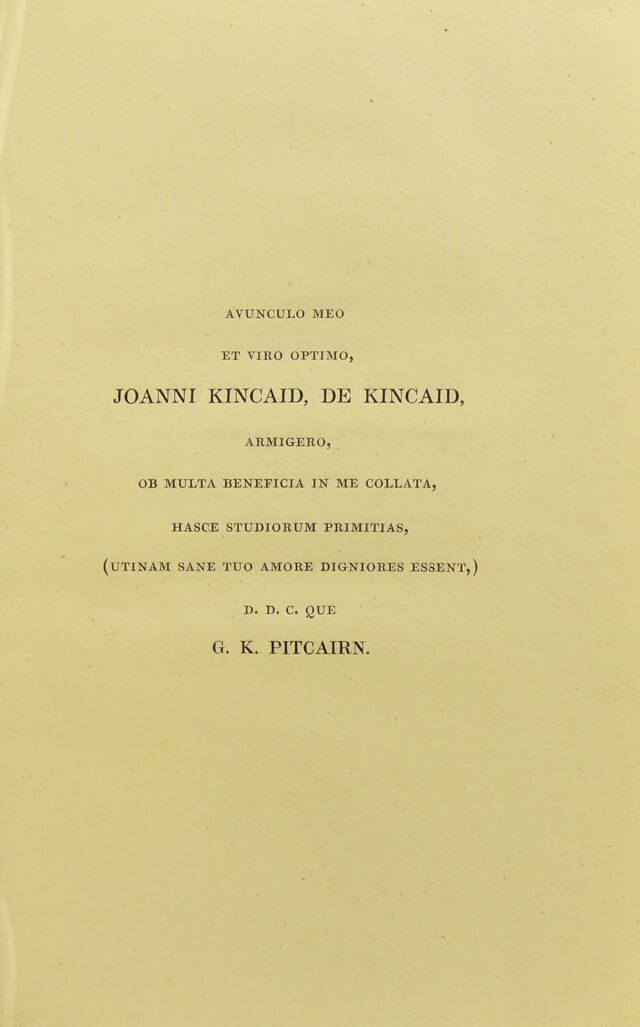 AVUNCULO MEO

ET VIRO OPTIMO,

JOANNI KINCAID, DE KINCAID,

ARMIGERO,

OB MULTA BENEFICIA IN ME COLLATA,

HASCE STUDIORUM PRIMITIAS,

(UTINAM SANE TUO AMORE DIGNIORES ESSENT,)

D. D. C. QUE

G. K. PITCAIRN.